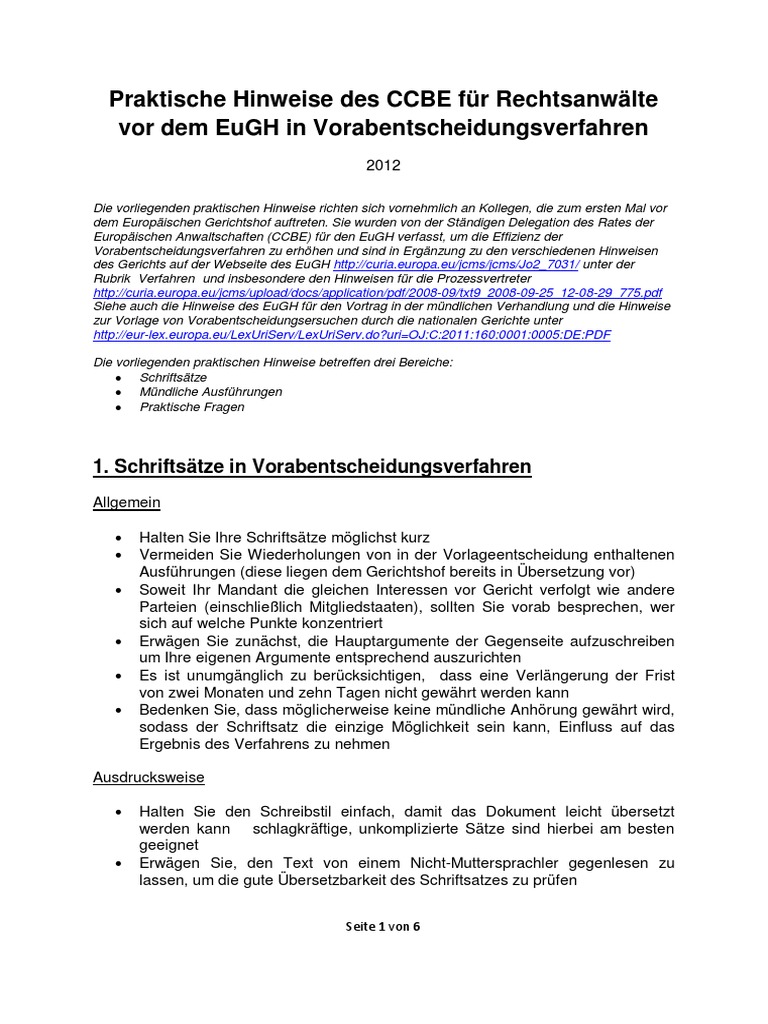 Praktische Hinweise des CCBE für Rechtsanwälte vor dem EuGH in Vorabentscheidungsverfahren

2012

Die vorliegenden praktischen Hinweise richten sich vornehmlich an Kollegen, die zum ersten Mal vor dem Europäischen Gerichtshof auftreten. Sie wurden von der Ständigen Delegation des Rates der Europäischen Anwaltschaften (CCBE) für den EuGH verfasst, um die Effizienz der Vorabentscheidungsverfahren zu erhöhen und sind in Ergänzung zu den verschiedenen Hinweisen des Gerichts auf der Webseite des EuGH http://curia.europa.eu/jcms/jcms/Jo2_7031/ unter der Rubrik Verfahren und insbesondere den Hinweisen für die Prozessvertreter http://curia.europa.eu/jcms/upload/docs/application/pdf/2008-09/txt9_2008-09-25_12-08-29_775.pdf Siehe auch die Hinweise des EuGH für den Vortrag in der mündlichen Verhandlung und die Hinweise zur Vorlage von Vorabentscheidungsersuchen durch die nationalen Gerichte unter http://eur-lex.europa.eu/LexUriServ/LexUriServ.do?uri=OJ:C:2011:160:0001:0005:DE:PDF

Die vorliegenden praktischen Hinweise betreffen drei Bereiche:
• Schriftsätze
• Mündliche Ausführungen
• Praktische Fragen

1. Schriftsätze in Vorabentscheidungsverfahren

Allgemein

• Halten Sie Ihre Schriftsätze möglichst kurz
• Vermeiden Sie Wiederholungen von in der Vorlageentscheidung enthaltenen Ausführungen (diese liegen dem Gerichtshof bereits in Übersetzung vor)
• Soweit Ihr Mandant die gleichen Interessen vor Gericht verfolgt wie andere Parteien (einschließlich Mitgliedstaaten), sollten Sie vorab besprechen, wer sich auf welche Punkte konzentriert
• Erwägen Sie zunächst, die Hauptargumente der Gegenseite aufzuschreiben um Ihre eigenen Argumente entsprechend auszurichten
• Es ist unumgänglich zu berücksichtigen, dass eine Verlängerung der Frist von zwei Monaten und zehn Tagen nicht gewährt werden kann
• Bedenken Sie, dass möglicherweise keine mündliche Anhörung gewährt wird, sodass der Schriftsatz die einzige Möglichkeit sein kann, Einfluss auf das Ergebnis des Verfahrens zu nehmen

Ausdrucksweise

• Halten Sie den Schreibstil einfach, damit das Dokument leicht übersetzt werden kann schlagkräftige, unkomplizierte Sätze sind hierbei am besten geeignet
• Erwägen Sie, den Text von einem Nicht-Muttersprachler gegenlesen zu lassen, um die gute Übersetzbarkeit des Schriftsatzes zu prüfen

Seite 1 von 6